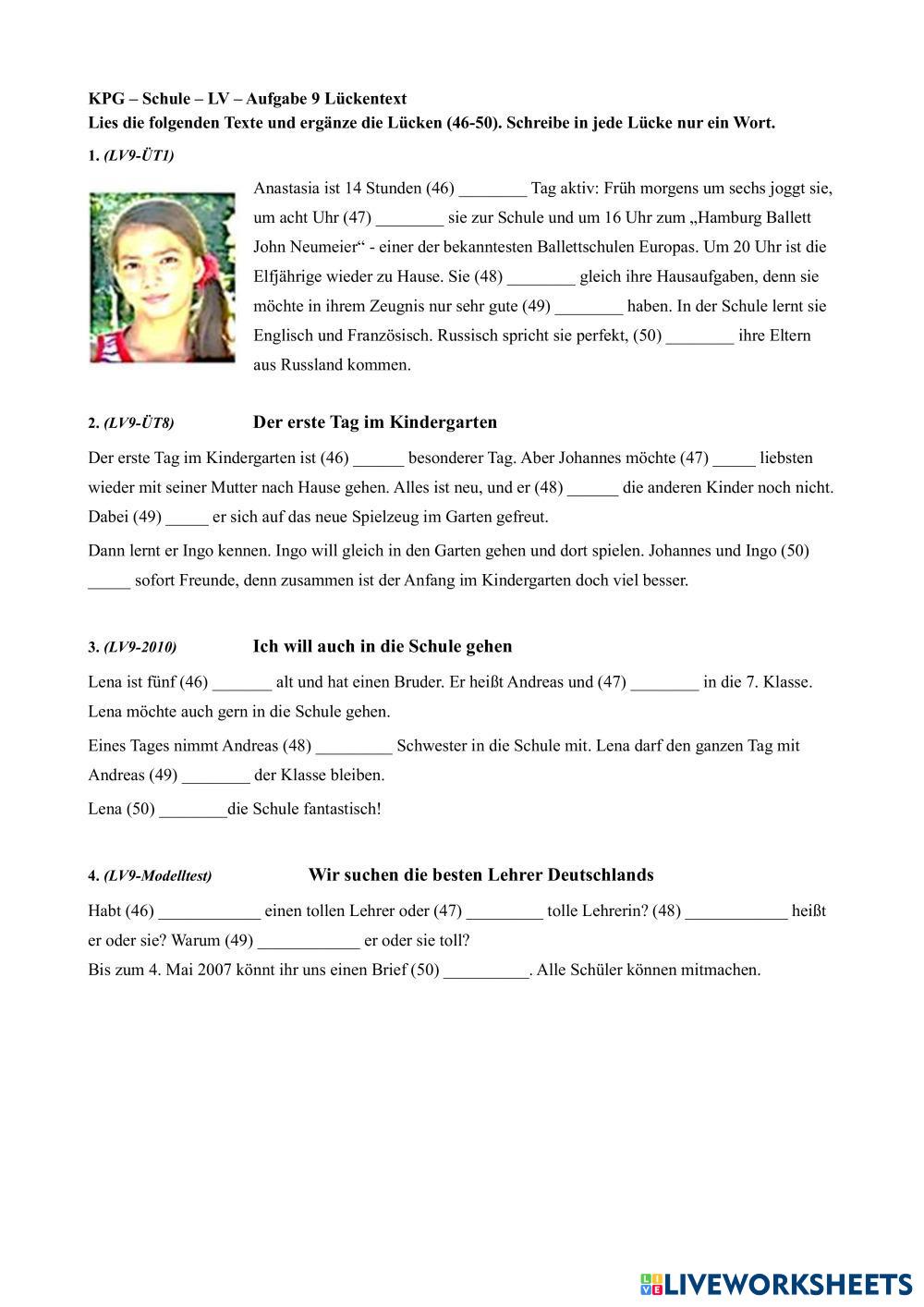 KPG – Schule – LV – Aufgabe 9 Lückentext
Lies die folgenden Texte und ergänze die Lücken (46-50). Schreibe in jede Lücke nur ein Wort.

1. (LV9-ÜT1)

Anastasia ist 14 Stunden (46) ________ Tag aktiv: Früh morgens um sechs joggt sie, um acht Uhr (47) ________ sie zur Schule und um 16 Uhr zum „Hamburg Ballett John Neumeier“ - einer der bekanntesten Ballettschulen Europas. Um 20 Uhr ist die Elfjährige wieder zu Hause. Sie (48) ________ gleich ihre Hausaufgaben, denn sie möchte in ihrem Zeugnis nur sehr gute (49) ________ haben. In der Schule lernt sie Englisch und Französisch. Russisch spricht sie perfekt, (50) ________ ihre Eltern aus Russland kommen.

2. (LV9-ÜT8) Der erste Tag im Kindergarten

Der erste Tag im Kindergarten ist (46) ______ besonderer Tag. Aber Johannes möchte (47) _____ liebsten wieder mit seiner Mutter nach Hause gehen. Alles ist neu, und er (48) ______ die anderen Kinder noch nicht. Dabei (49) _____ er sich auf das neue Spielzeug im Garten gefreut.

Dann lernt er Ingo kennen. Ingo will gleich in den Garten gehen und dort spielen. Johannes und Ingo (50) _____ sofort Freunde, denn zusammen ist der Anfang im Kindergarten doch viel besser.

3. (LV9-2010) Ich will auch in die Schule gehen

Lena ist fünf (46) _______ alt und hat einen Bruder. Er heißt Andreas und (47) ________ in die 7. Klasse. Lena möchte auch gern in die Schule gehen.

Eines Tages nimmt Andreas (48) _________ Schwester in die Schule mit. Lena darf den ganzen Tag mit Andreas (49) ________ der Klasse bleiben.

Lena (50) ________die Schule fantastisch!

4. (LV9-Modelltest) Wir suchen die besten Lehrer Deutschlands

Habt (46) ____________ einen tollen Lehrer oder (47) _________ tolle Lehrerin? (48) ____________ heißt er oder sie? Warum (49) ____________ er oder sie toll?
Bis zum 4. Mai 2007 könnt ihr uns einen Brief (50) __________. Alle Schüler können mitmachen.

LIVEWORKSHEETS